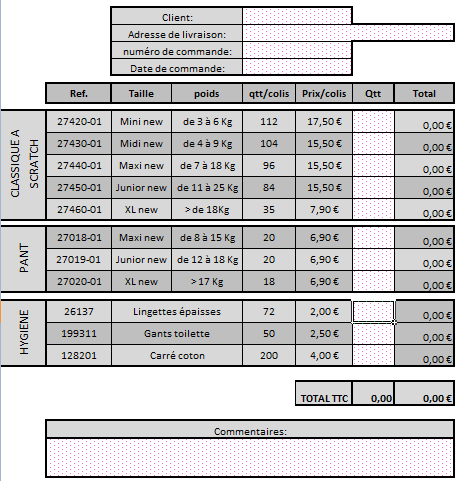 | Client: | |
|---|---|
| Adresse de livraison: | |
| numéro de commande: | |
| Date de commande: | |

| | Ref. | Taille | poids | qtt/colis | Prix/colis | Qtt | Total |
|---|---|---|---|---|---|---|---|
| CLASSIQUE A SCRATCH | 27420-01 | Mini new | de 3 à 6 Kg | 112 | 17,50 € | | 0,00 € |
| | 27430-01 | Midi new | de 4 à 9 Kg | 104 | 15,50 € | | 0,00 € |
| | 27440-01 | Maxi new | de 7 à 18 Kg | 96 | 15,50 € | | 0,00 € |
| | 27450-01 | Junior new | de 11 à 25 Kg | 84 | 15,50 € | | 0,00 € |
| | 27460-01 | XL new | > de 18Kg | 35 | 7,90 € | | 0,00 € |
| PANT | 27018-01 | Maxi new | de 8 à 15 Kg | 20 | 6,90 € | | 0,00 € |
| | 27019-01 | Junior new | de 12 à 18 Kg | 20 | 6,90 € | | 0,00 € |
| | 27020-01 | XL new | > 17 Kg | 18 | 6,90 € | | 0,00 € |
| HYGIENE | 26137 | Lingettes épaisses | | 72 | 2,00 € | | 0,00 € |
| | 199311 | Gants toilette | | 50 | 2,50 € | | 0,00 € |
| | 128201 | Carré coton | | 200 | 4,00 € | | 0,00 € |

| TOTAL TTC | 0,00 | 0,00 € |
|---|---|---|

Commentaires: